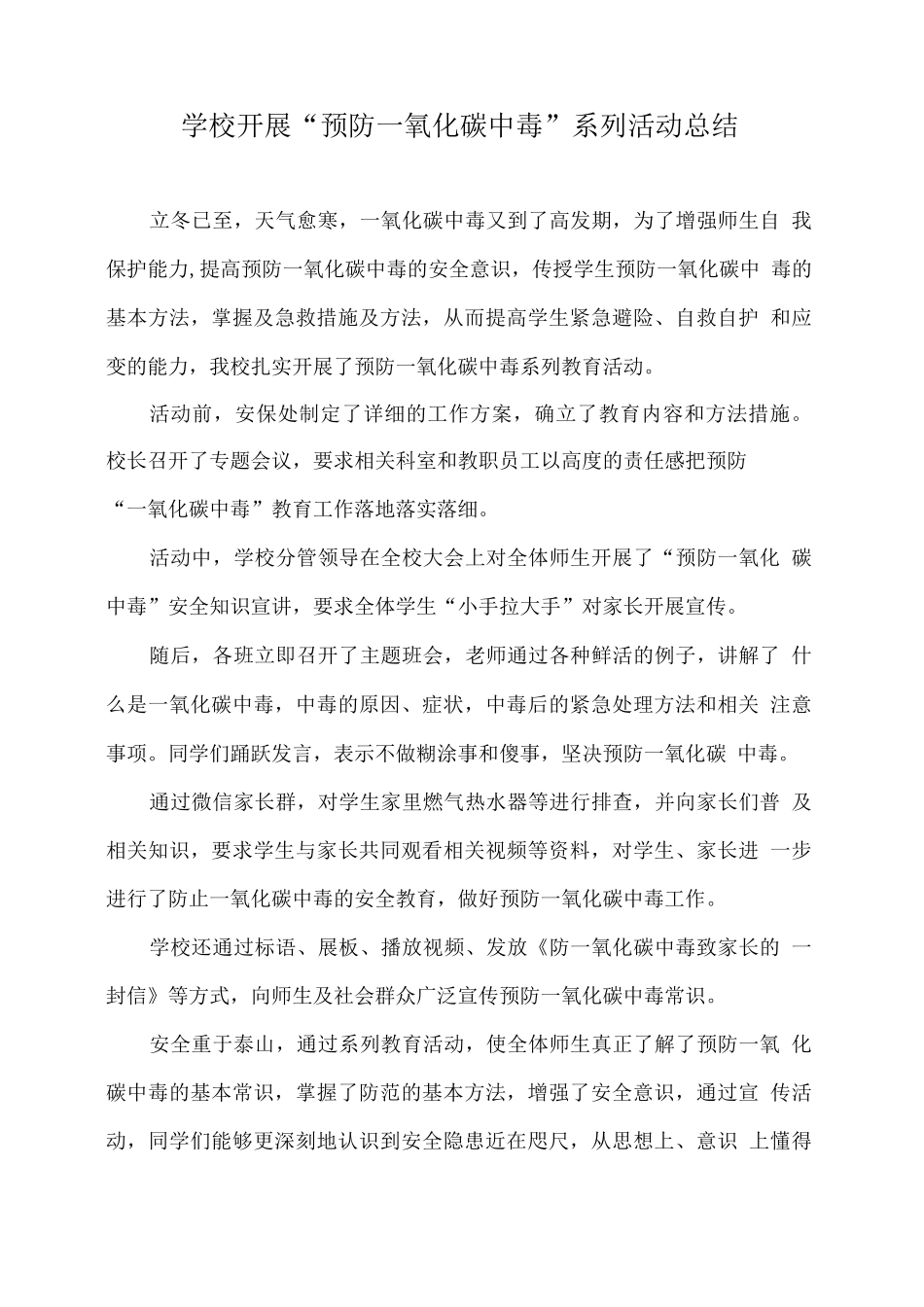 学校开展“预防一氧化碳中毒”系列活动总结

立冬已至，天气愈寒，一氧化碳中毒又到了高发期，为了增强师生自我保护能力,提高预防一氧化碳中毒的安全意识，传授学生预防一氧化碳中毒的基本方法，掌握及急救措施及方法，从而提高学生紧急避险、自救自护和应变的能力，我校扎实开展了预防一氧化碳中毒系列教育活动。

活动前，安保处制定了详细的工作方案，确立了教育内容和方法措施。校长召开了专题会议，要求相关科室和教职员工以高度的责任感把预防“一氧化碳中毒”教育工作落地落实落细。

活动中，学校分管领导在全校大会上对全体师生开展了“预防一氧化碳中毒”安全知识宣讲，要求全体学生“小手拉大手”对家长开展宣传。

随后，各班立即召开了主题班会，老师通过各种鲜活的例子，讲解了什么是一氧化碳中毒，中毒的原因、症状，中毒后的紧急处理方法和相关注意事项。同学们踊跃发言，表示不做糊涂事和傻事，坚决预防一氧化碳中毒。

通过微信家长群，对学生家里燃气热水器等进行排查，并向家长们普及相关知识，要求学生与家长共同观看相关视频等资料，对学生、家长进一步进行了防止一氧化碳中毒的安全教育，做好预防一氧化碳中毒工作。

学校还通过标语、展板、播放视频、发放《防一氧化碳中毒致家长的一封信》等方式，向师生及社会群众广泛宣传预防一氧化碳中毒常识。

安全重于泰山，通过系列教育活动，使全体师生真正了解了预防一氧化碳中毒的基本常识，掌握了防范的基本方法，增强了安全意识，通过宣传活动，同学们能够更深刻地认识到安全隐患近在咫尺，从思想上、意识上懂得